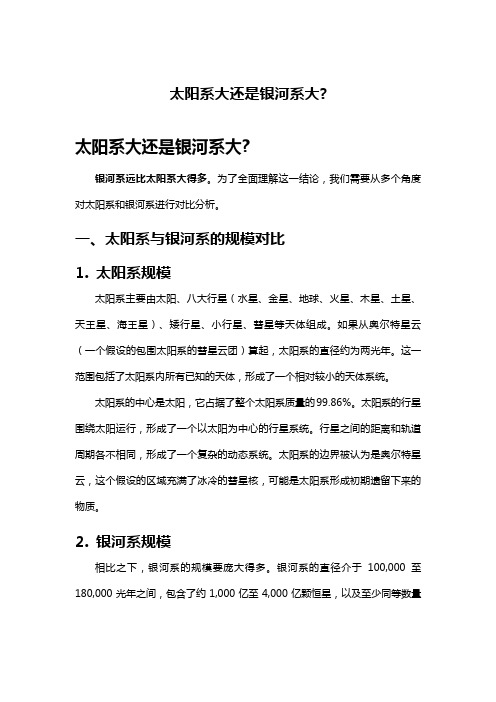 太阳系大还是银河系大?

太阳系大还是银河系大?

银河系远比太阳系大得多。为了全面理解这一结论，我们需要从多个角度对太阳系和银河系进行对比分析。

一、太阳系与银河系的规模对比

1. 太阳系规模

太阳系主要由太阳、八大行星（水星、金星、地球、火星、木星、土星、天王星、海王星）、矮行星、小行星、彗星等天体组成。如果从奥尔特星云（一个假设的包围太阳系的彗星云团）算起，太阳系的直径约为两光年。这一范围包括了太阳系内所有已知的天体，形成了一个相对较小的天体系统。

太阳系的中心是太阳，它占据了整个太阳系质量的99.86%。太阳系的行星围绕太阳运行，形成了一个以太阳为中心的行星系统。行星之间的距离和轨道周期各不相同，形成了一个复杂的动态系统。太阳系的边界被认为是奥尔特星云，这个假设的区域充满了冰冷的彗星核，可能是太阳系形成初期遗留下来的物质。

2. 银河系规模

相比之下，银河系的规模要庞大得多。银河系的直径介于 100,000 至 180,000 光年之间，包含了约 1,000 亿至 4,000 亿颗恒星，以及至少同等数量